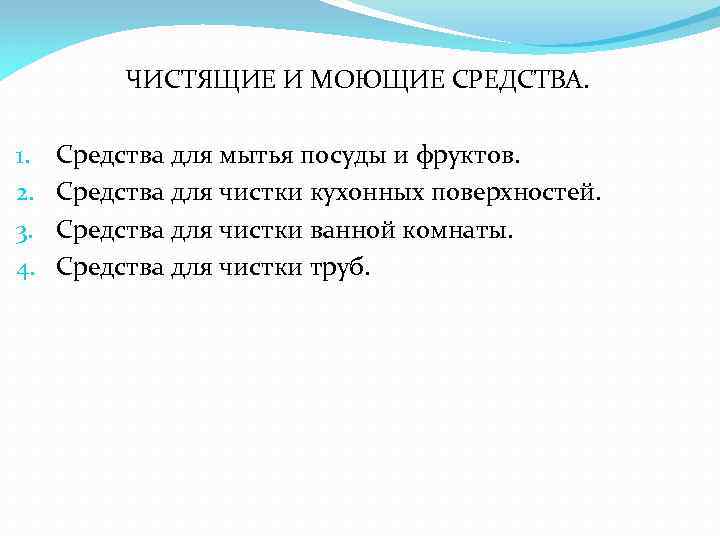 ЧИСТЯЩИЕ И МОЮЩИЕ СРЕДСТВА.

1. Средства для мытья посуды и фруктов.
2. Средства для чистки кухонных поверхностей.
3. Средства для чистки ванной комнаты.
4. Средства для чистки труб.